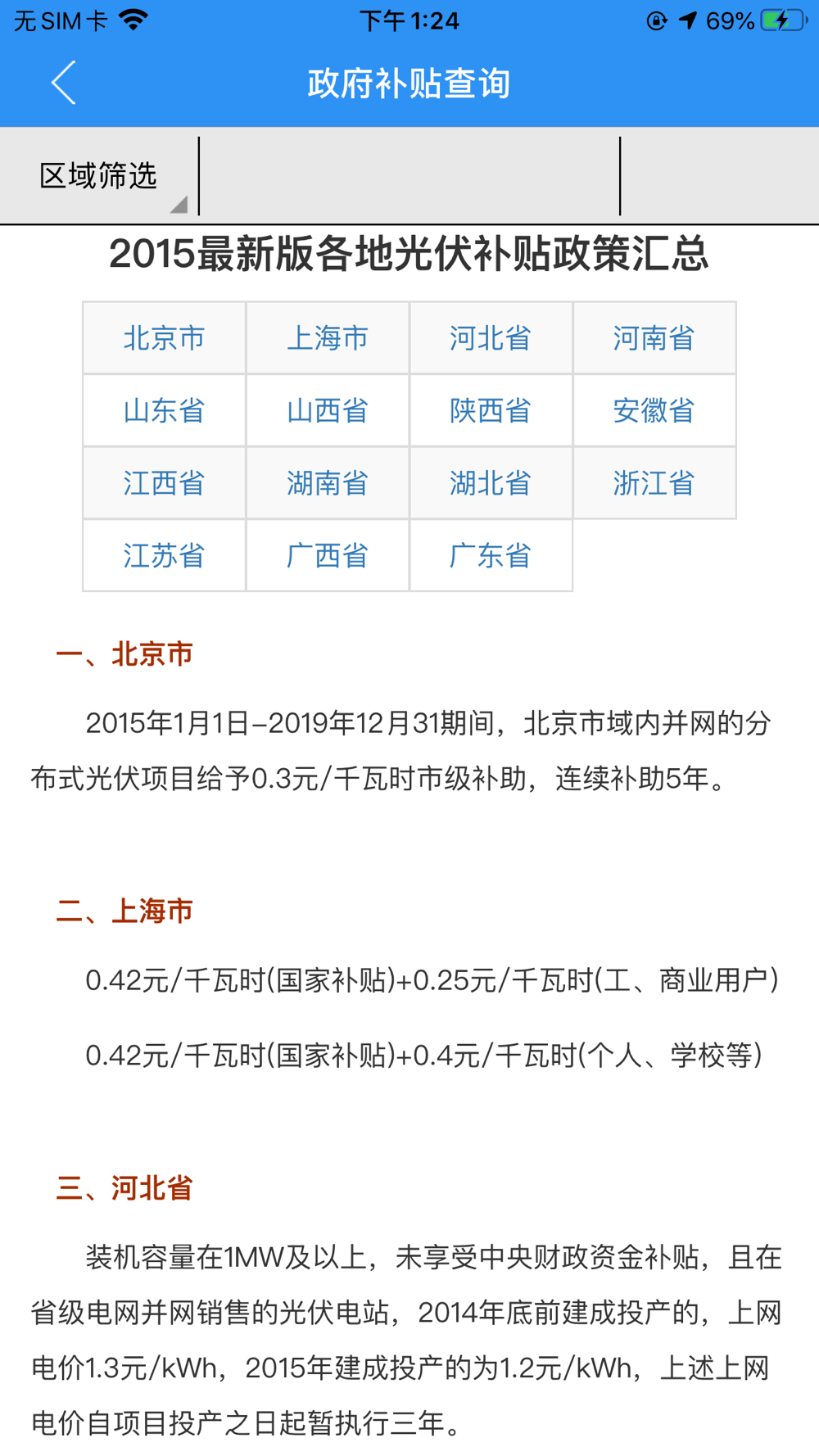 无 SIM 卡 下午 1:24 69%

政府补贴查询

区域筛选

2015最新版各地光伏补贴政策汇总

| 北京市 | 上海市 | 河北省 | 河南省 |
|---|---|---|---|
| 山东省 | 山西省 | 陕西省 | 安徽省 |
| 江西省 | 湖南省 | 湖北省 | 浙江省 |
| 江苏省 | 广西省 | 广东省 | |

一、北京市

2015年1月1日–2019年12月31期间，北京市域内并网的分布式光伏项目给予0.3元/千瓦时市级补助，连续补助5年。

二、上海市

0.42元/千瓦时(国家补贴)+0.25元/千瓦时(工、商业用户)

0.42元/千瓦时(国家补贴)+0.4元/千瓦时(个人、学校等)

三、河北省

装机容量在1MW及以上，未享受中央财政资金补贴，且在省级电网并网销售的光伏电站，2014年底前建成投产的，上网电价1.3元/kWh，2015年建成投产的为1.2元/kWh，上述上网电价自项目投产之日起暂执行三年。